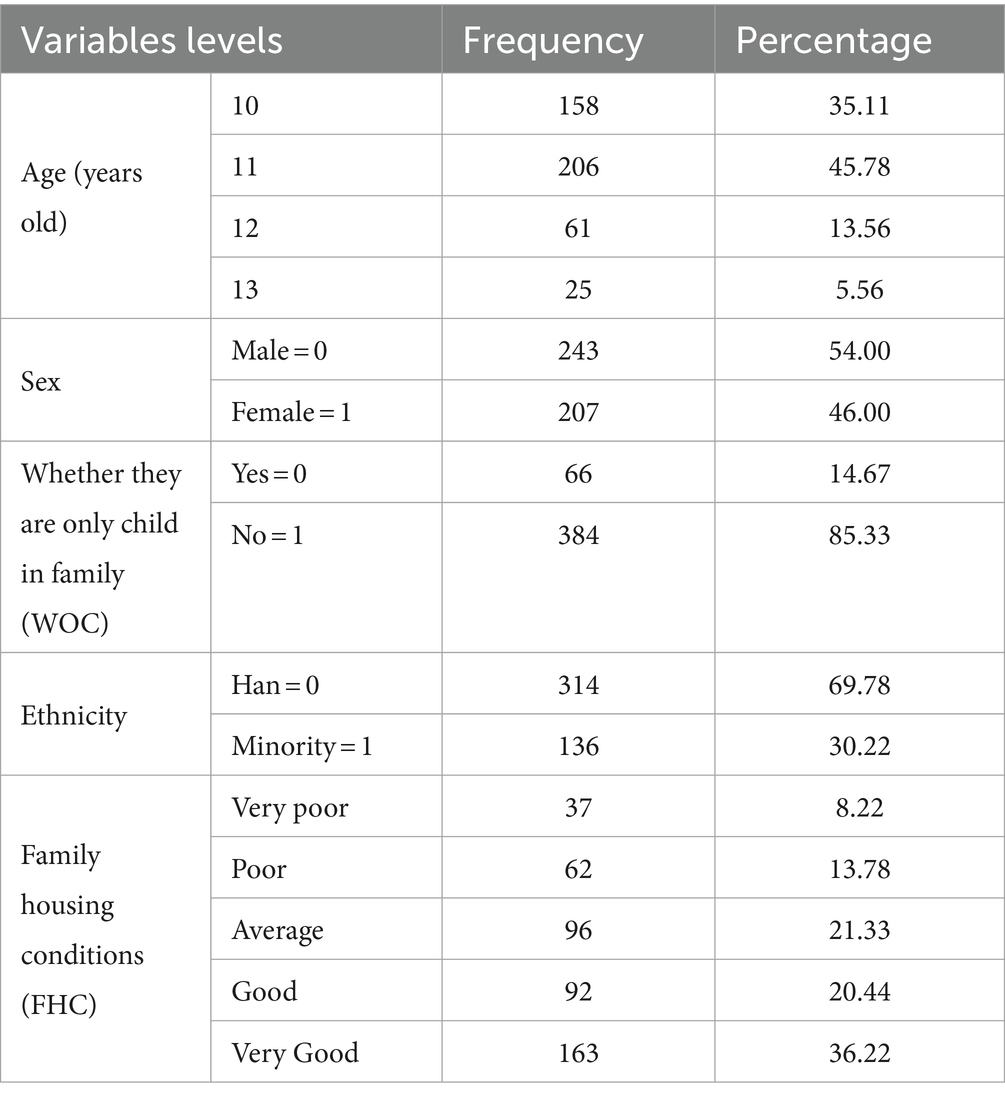 | Variables levels | | Frequency | Percentage |
|---|---|---|---|
| Age (years old) | 10 | 158 | 35.11 |
| | 11 | 206 | 45.78 |
| | 12 | 61 | 13.56 |
| | 13 | 25 | 5.56 |
| Sex | Male = 0 | 243 | 54.00 |
| | Female = 1 | 207 | 46.00 |
| Whether they are only child in family (WOC) | Yes = 0 | 66 | 14.67 |
| | No = 1 | 384 | 85.33 |
| Ethnicity | Han = 0 | 314 | 69.78 |
| | Minority = 1 | 136 | 30.22 |
| Family housing conditions (FHC) | Very poor | 37 | 8.22 |
| | Poor | 62 | 13.78 |
| | Average | 96 | 21.33 |
| | Good | 92 | 20.44 |
| | Very Good | 163 | 36.22 |